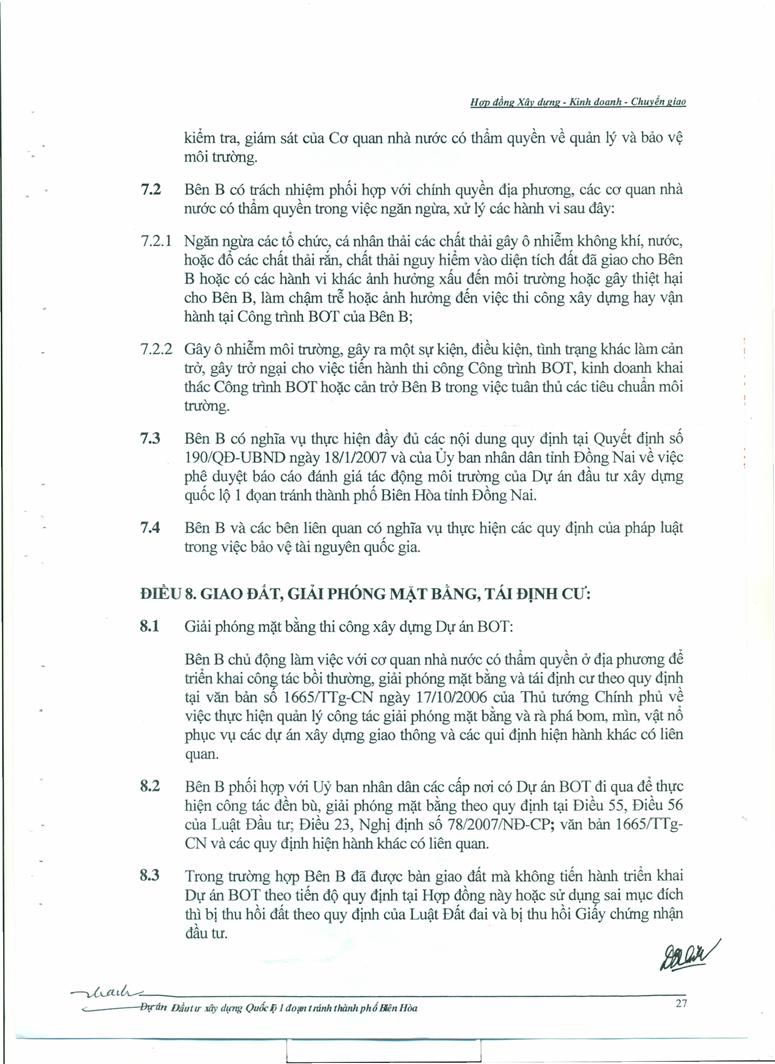 Hợp đồng Xây dựng - Kinh doanh - Chuyển giao

kiểm tra, giám sát của Cơ quan nhà nước có thẩm quyền về quản lý và bảo vệ môi trường.

7.2 Bên B có trách nhiệm phối hợp với chính quyền địa phương, các cơ quan nhà nước có thẩm quyền trong việc ngăn ngừa, xử lý các hành vi sau đây:

7.2.1 Ngăn ngừa các tổ chức, cá nhân thải các chất thải gây ô nhiễm không khí, nước, hoặc đổ các chất thải rắn, chất thải nguy hiểm vào diện tích đất đã giao cho Bên B hoặc có các hành vi khác ảnh hưởng xấu đến môi trường hoặc gây thiệt hại cho Bên B, làm chậm trễ hoặc ảnh hưởng đến việc thi công xây dựng hay vận hành tại Công trình BOT của Bên B;

7.2.2 Gây ô nhiễm môi trường, gây ra một sự kiện, điều kiện, tình trạng khác làm cản trở, gây trở ngại cho việc tiến hành thi công Công trình BOT, kinh doanh khai thác Công trình BOT hoặc cản trở Bên B trong việc tuân thủ các tiêu chuẩn môi trường.

7.3 Bên B có nghĩa vụ thực hiện đầy đủ các nội dung quy định tại Quyết định số 190/QĐ-UBND ngày 18/1/2007 và của Ủy ban nhân dân tỉnh Đồng Nai về việc phê duyệt báo cáo đánh giá tác động môi trường của Dự án đầu tư xây dựng quốc lộ 1 đoạn tránh thành phố Biên Hòa tỉnh Đồng Nai.

7.4 Bên B và các bên liên quan có nghĩa vụ thực hiện các quy định của pháp luật trong việc bảo vệ tài nguyên quốc gia.

ĐIỀU 8. GIAO ĐẤT, GIẢI PHÓNG MẶT BẰNG, TÁI ĐỊNH CƯ:

8.1 Giải phóng mặt bằng thi công xây dựng Dự án BOT:

Bên B chủ động làm việc với cơ quan nhà nước có thẩm quyền ở địa phương để triển khai công tác bồi thường, giải phóng mặt bằng và tái định cư theo quy định tại văn bản số 1665/TTg-CN ngày 17/10/2006 của Thủ tướng Chính phủ về việc thực hiện quản lý công tác giải phóng mặt bằng và rà phá bom, mìn, vật nổ phục vụ các dự án xây dựng giao thông và các qui định hiện hành khác có liên quan.

8.2 Bên B phối hợp với Uỷ ban nhân dân các cấp nơi có Dự án BOT đi qua để thực hiện công tác đền bù, giải phóng mặt bằng theo quy định tại Điều 55, Điều 56 của Luật Đầu tư; Điều 23, Nghị định số 78/2007/NĐ-CP; văn bản 1665/TTg-CN và các quy định hiện hành khác có liên quan.

8.3 Trong trường hợp Bên B đã được bàn giao đất mà không tiến hành triển khai Dự án BOT theo tiến độ quy định tại Hợp đồng này hoặc sử dụng sai mục đích thì bị thu hồi đất theo quy định của Luật Đất đai và bị thu hồi Giấy chứng nhận đầu tư.

Dự án Đầu tư xây dựng Quốc lộ 1 đoạn tránh thành phố Biên Hòa 27